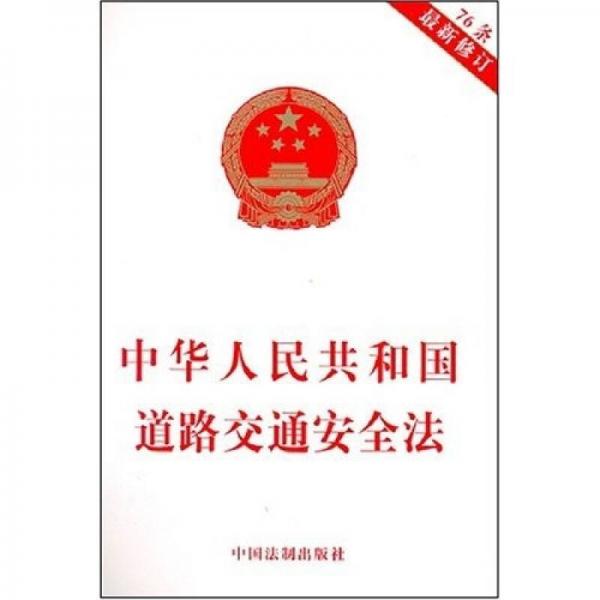 76条
最新修订

中华人民共和国
道路交通安全法

中国法制出版社